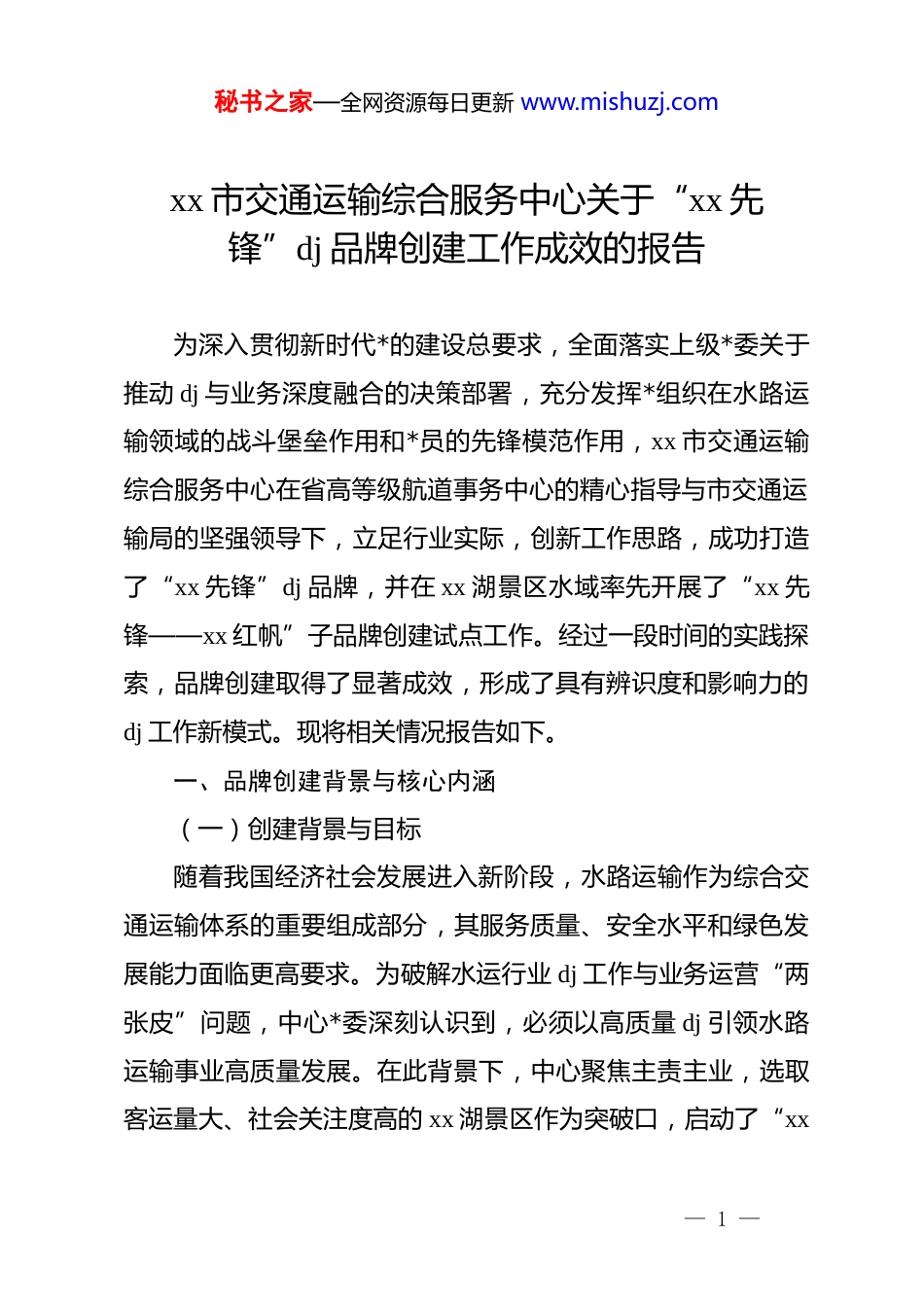 秘书之家—全网资源每日更新 www.mishuzj.com

xx 市交通运输综合服务中心关于“xx 先锋”dj 品牌创建工作成效的报告

为深入贯彻新时代*的建设总要求，全面落实上级*委关于推动 dj 与业务深度融合的决策部署，充分发挥*组织在水路运输领域的战斗堡垒作用和*员的先锋模范作用，xx 市交通运输综合服务中心在省高等级航道事务中心的精心指导与市交通运输局的坚强领导下，立足行业实际，创新工作思路，成功打造了“xx 先锋”dj 品牌，并在 xx 湖景区水域率先开展了“xx 先锋——xx 红帆”子品牌创建试点工作。经过一段时间的实践探索，品牌创建取得了显著成效，形成了具有辨识度和影响力的 dj 工作新模式。现将相关情况报告如下。

一、品牌创建背景与核心内涵

（一）创建背景与目标

随着我国经济社会发展进入新阶段，水路运输作为综合交通运输体系的重要组成部分，其服务质量、安全水平和绿色发展能力面临更高要求。为破解水运行业 dj 工作与业务运营“两张皮”问题，中心*委深刻认识到，必须以高质量 dj 引领水路运输事业高质量发展。在此背景下，中心聚焦主责主业，选取客运量大、社会关注度高的 xx 湖景区作为突破口，启动了“xx

— 1 —